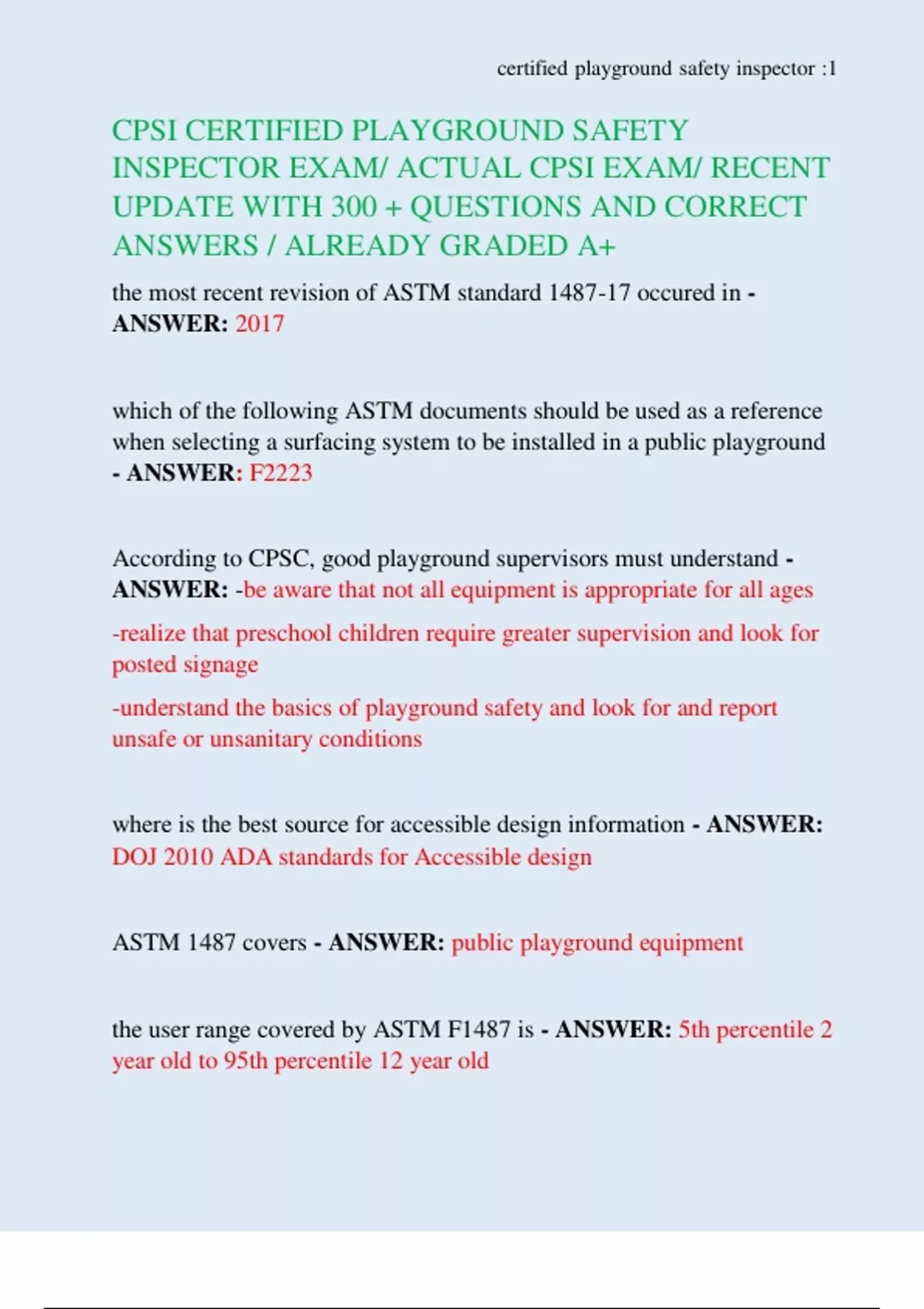 certified playground safety inspector :1

CPSI CERTIFIED PLAYGROUND SAFETY INSPECTOR EXAM/ ACTUAL CPSI EXAM/ RECENT UPDATE WITH 300 + QUESTIONS AND CORRECT ANSWERS / ALREADY GRADED A+

the most recent revision of ASTM standard 1487-17 occured in - ANSWER: 2017

which of the following ASTM documents should be used as a reference when selecting a surfacing system to be installed in a public playground - ANSWER: F2223

According to CPSC, good playground supervisors must understand - ANSWER: -be aware that not all equipment is appropriate for all ages

-realize that preschool children require greater supervision and look for posted signage

-understand the basics of playground safety and look for and report unsafe or unsanitary conditions

where is the best source for accessible design information - ANSWER: DOJ 2010 ADA standards for Accessible design

ASTM 1487 covers - ANSWER: public playground equipment

the user range covered by ASTM F1487 is - ANSWER: 5th percentile 2 year old to 95th percentile 12 year old